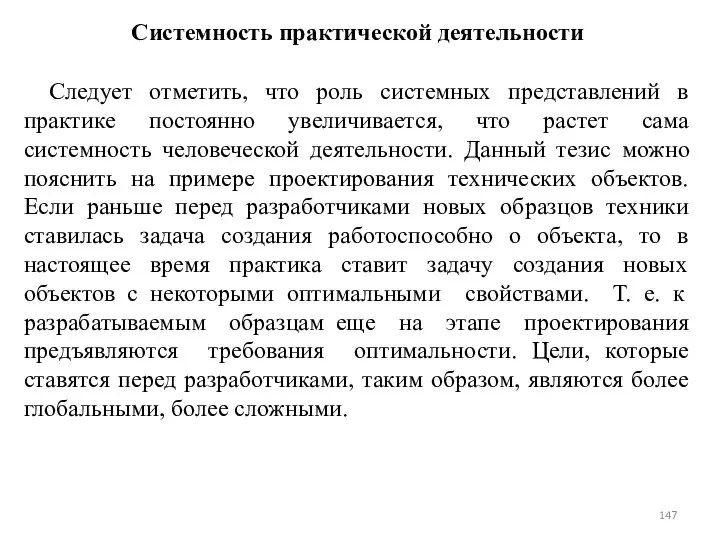 Системность практической деятельности

Следует отметить, что роль системных представлений в практике постоянно увеличивается, что растет сама системность человеческой деятельности. Данный тезис можно пояснить на примере проектирования технических объектов. Если раньше перед разработчиками новых образцов техники ставилась задача создания работоспособно о объекта, то в настоящее время практика ставит задачу создания новых объектов с некоторыми оптимальными свойствами. Т. е. к разрабатываемым образцам еще на этапе проектирования предъявляются требования оптимальности. Цели, которые ставятся перед разработчиками, таким образом, являются более глобальными, более сложными.

147